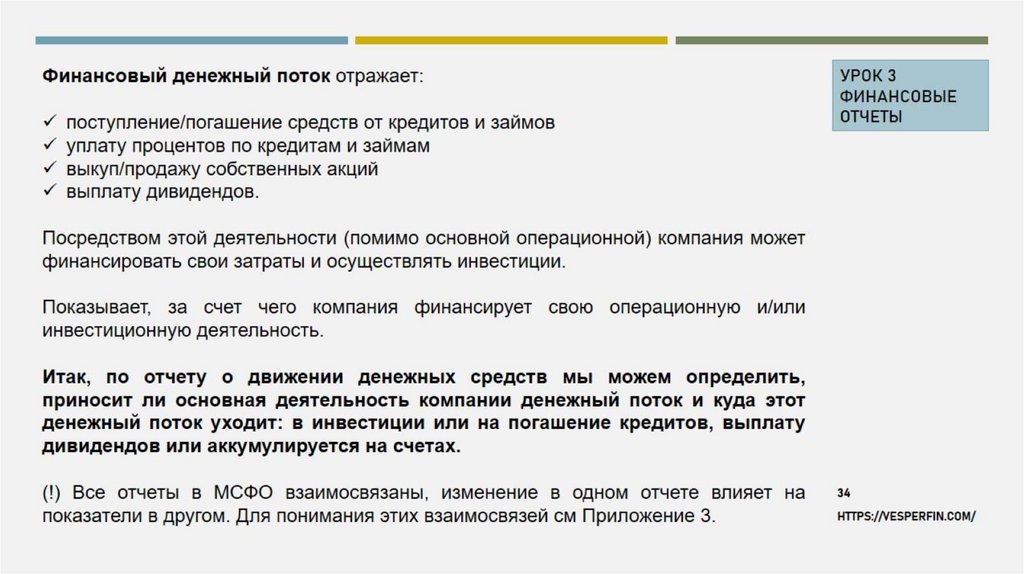 Финансовый денежный поток отражает:

✓ поступление/погашение средств от кредитов и займов
✓ уплату процентов по кредитам и займам
✓ выкуп/продажу собственных акций
✓ выплату дивидендов.

Посредством этой деятельности (помимо основной операционной) компания может финансировать свои затраты и осуществлять инвестиции.

Показывает, за счет чего компания финансирует свою операционную и/или инвестиционную деятельность.

Итак, по отчету о движении денежных средств мы можем определить, приносит ли основная деятельность компании денежный поток и куда этот денежный поток уходит: в инвестиции или на погашение кредитов, выплату дивидендов или аккумулируется на счетах.

(!) Все отчеты в МСФО взаимосвязаны, изменение в одном отчете влияет на показатели в другом. Для понимания этих взаимосвязей см Приложение 3.

УРОК 3
ФИНАНСОВЫЕ ОТЧЕТЫ

34
HTTPS://VESPERFIN.COM/